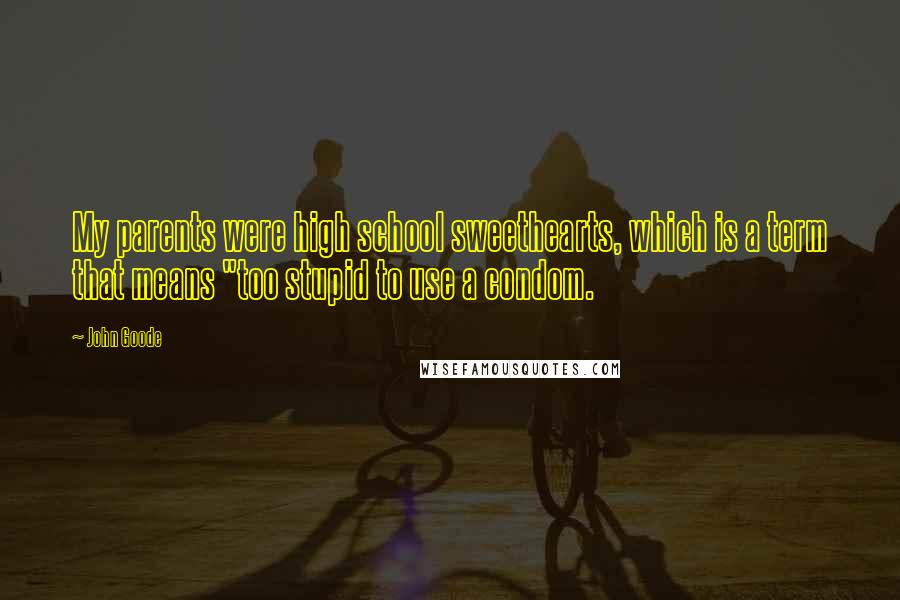 My parents were high school sweethearts, which is a term that means "too stupid to use a condom.

~ John Goode

WISEFAMOUSQUOTES.COM